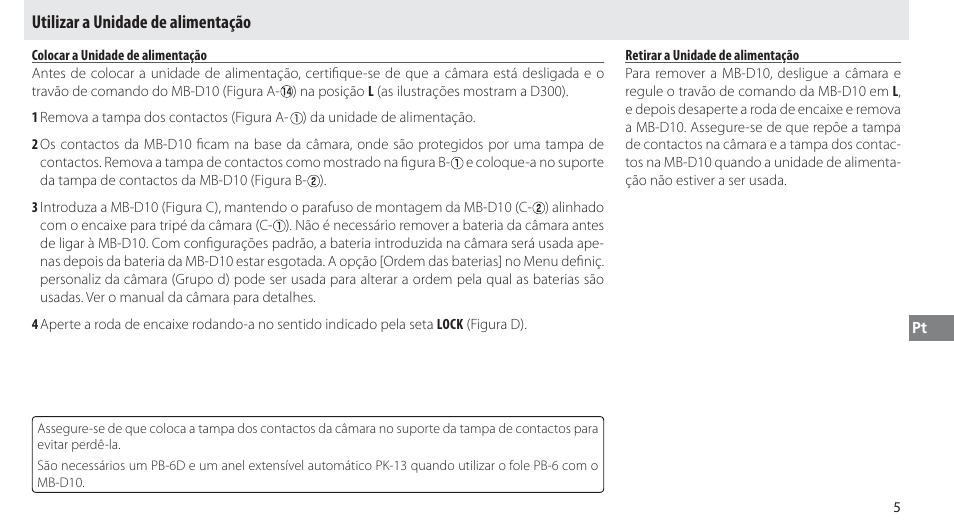 Utilizar a Unidade de alimentação

Colocar a Unidade de alimentação

Antes de colocar a unidade de alimentação, certifique-se de que a câmara está desligada e o travão de comando do MB-D10 (Figura A-⑭) na posição **L** (as ilustrações mostram a D300).

1 Remova a tampa dos contactos (Figura A-①) da unidade de alimentação.

2 Os contactos da MB-D10 ficam na base da câmara, onde são protegidos por uma tampa de contactos. Remova a tampa de contactos como mostrado na figura B-① e coloque-a no suporte da tampa de contactos da MB-D10 (Figura B-②).

3 Introduza a MB-D10 (Figura C), mantendo o parafuso de montagem da MB-D10 (C-②) alinhado com o encaixe para tripé da câmara (C-①). Não é necessário remover a bateria da câmara antes de ligar à MB-D10. Com configurações padrão, a bateria introduzida na câmara será usada apenas depois da bateria da MB-D10 estar esgotada. A opção [Ordem das baterias] no Menu definiç. personaliz da câmara (Grupo d) pode ser usada para alterar a ordem pela qual as baterias são usadas. Ver o manual da câmara para detalhes.

4 Aperte a roda de encaixe rodando-a no sentido indicado pela seta **LOCK** (Figura D).

Assegure-se de que coloca a tampa dos contactos da câmara no suporte da tampa de contactos para evitar perdê-la.

São necessários um PB-6D e um anel extensível automático PK-13 quando utilizar o fole PB-6 com o MB-D10.

Retirar a Unidade de alimentação

Para remover a MB-D10, desligue a câmara e regule o travão de comando da MB-D10 em **L**, e depois desaperte a roda de encaixe e remova a MB-D10. Assegure-se de que repõe a tampa de contactos na câmara e a tampa dos contactos na MB-D10 quando a unidade de alimentação não estiver a ser usada.

Pt

5